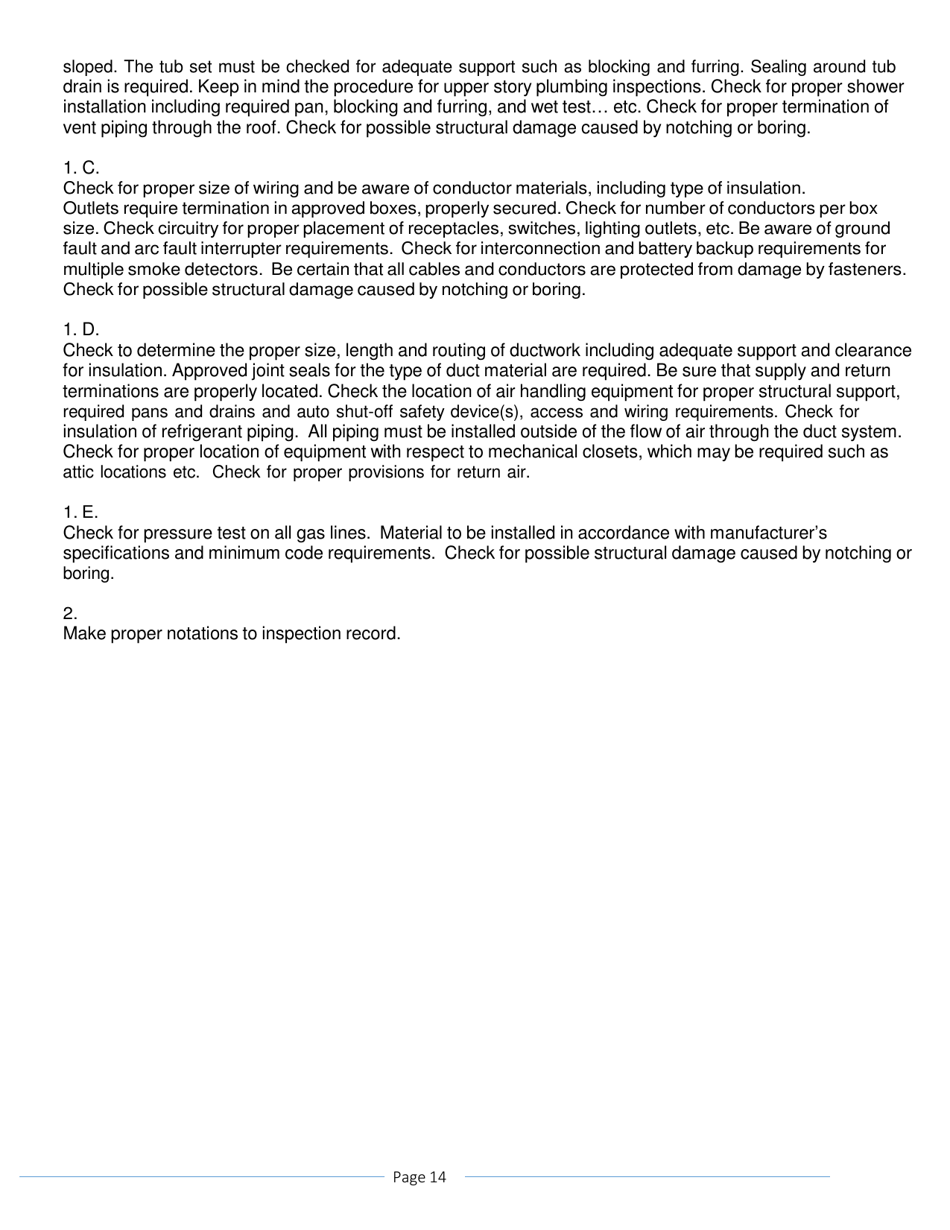 sloped. The tub set must be checked for adequate support such as blocking and furring. Sealing around tub drain is required. Keep in mind the procedure for upper story plumbing inspections. Check for proper shower installation including required pan, blocking and furring, and wet test… etc. Check for proper termination of vent piping through the roof. Check for possible structural damage caused by notching or boring.

1. C.
Check for proper size of wiring and be aware of conductor materials, including type of insulation. Outlets require termination in approved boxes, properly secured. Check for number of conductors per box size. Check circuitry for proper placement of receptacles, switches, lighting outlets, etc. Be aware of ground fault and arc fault interrupter requirements. Check for interconnection and battery backup requirements for multiple smoke detectors. Be certain that all cables and conductors are protected from damage by fasteners. Check for possible structural damage caused by notching or boring.

1. D.
Check to determine the proper size, length and routing of ductwork including adequate support and clearance for insulation. Approved joint seals for the type of duct material are required. Be sure that supply and return terminations are properly located. Check the location of air handling equipment for proper structural support, required pans and drains and auto shut-off safety device(s), access and wiring requirements. Check for insulation of refrigerant piping. All piping must be installed outside of the flow of air through the duct system. Check for proper location of equipment with respect to mechanical closets, which may be required such as attic locations etc. Check for proper provisions for return air.

1. E.
Check for pressure test on all gas lines. Material to be installed in accordance with manufacturer's specifications and minimum code requirements. Check for possible structural damage caused by notching or boring.

2.
Make proper notations to inspection record.

Page 14